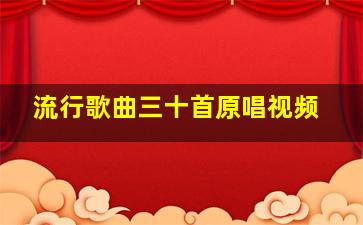 流行歌曲三十首原唱视频